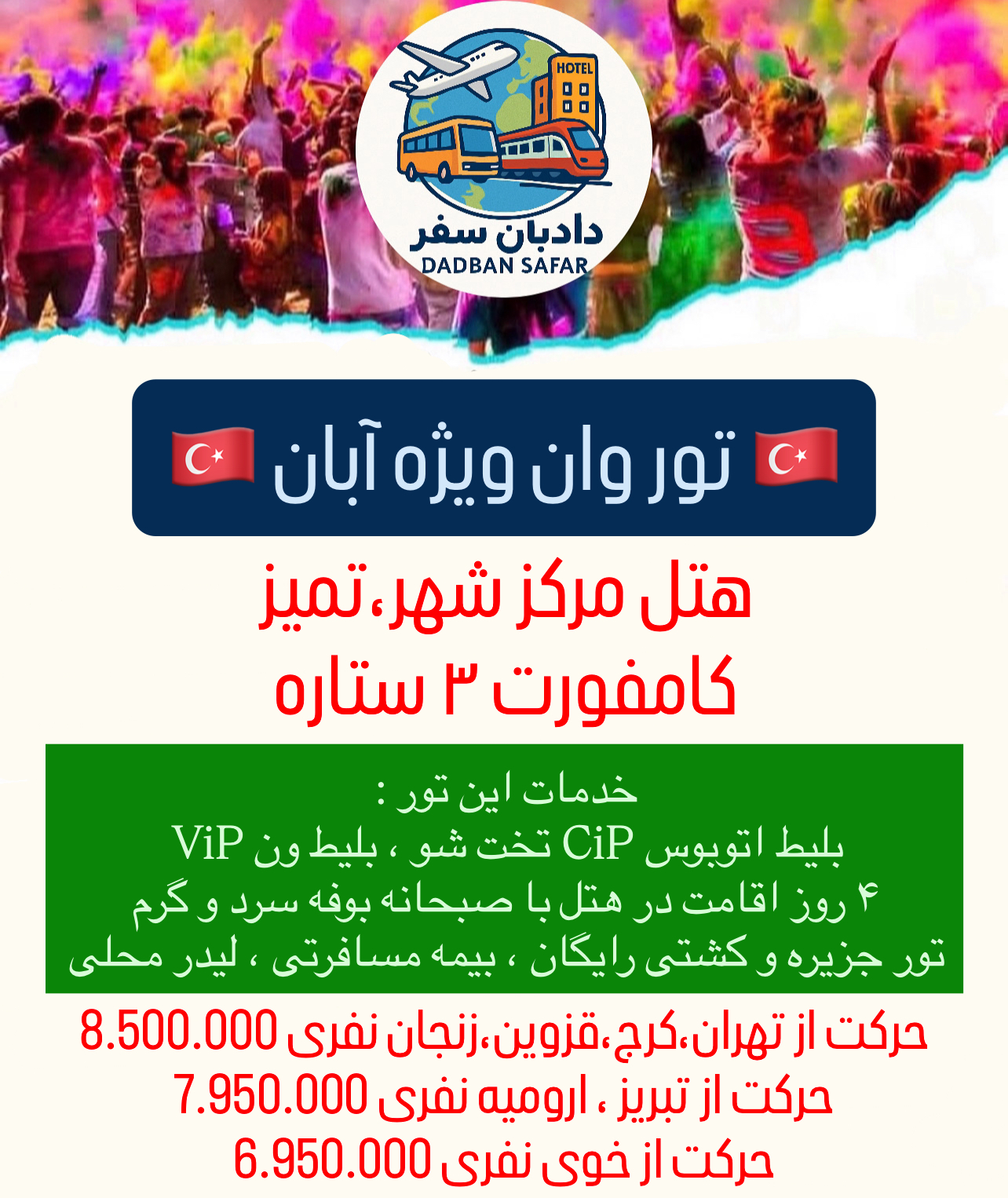 HOTEL
دادبان سفر
DADBAN SAFAR

🇹🇷 تور وان ویژه آبان 🇹🇷

هتل مرکز شهر،تمیز
کامفورت ۳ ستاره

خدمات این تور :
بلیط اتوبوس CiP تخت شو ، بلیط ون ViP
۴ روز اقامت در هتل با صبحانه بوفه سرد و گرم
تور جزیره و کشتی رایگان ، بیمه مسافرتی ، لیدر محلی

حرکت از تهران،کرج،قزوین،زنجان نفری 8.500.000
حرکت از تبریز ، ارومیه نفری 7.950.000
حرکت از خوی نفری 6.950.000